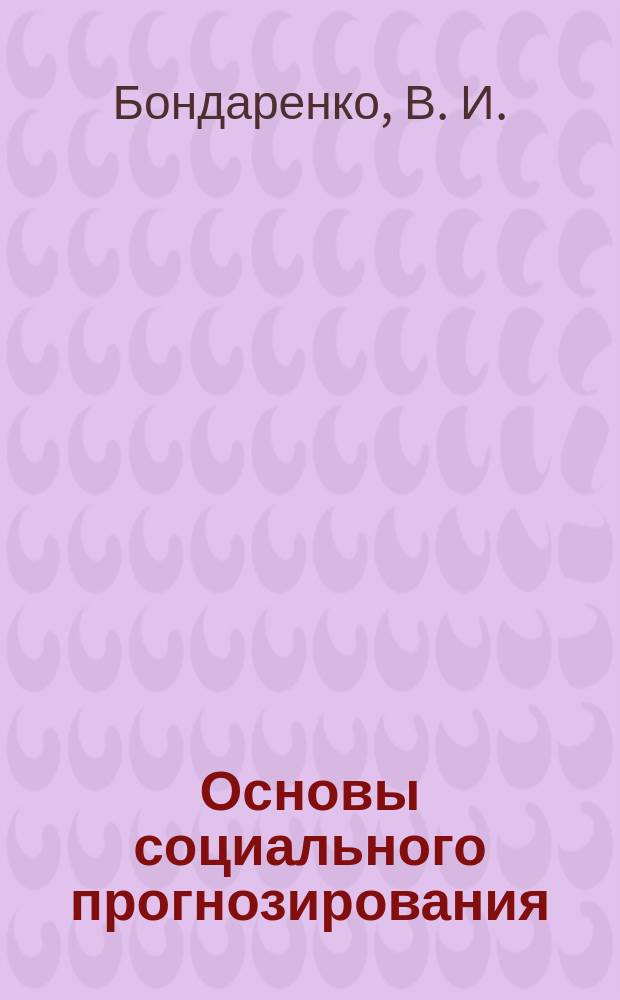 Бондаренко, В. И.

Основы социального прогнозирования